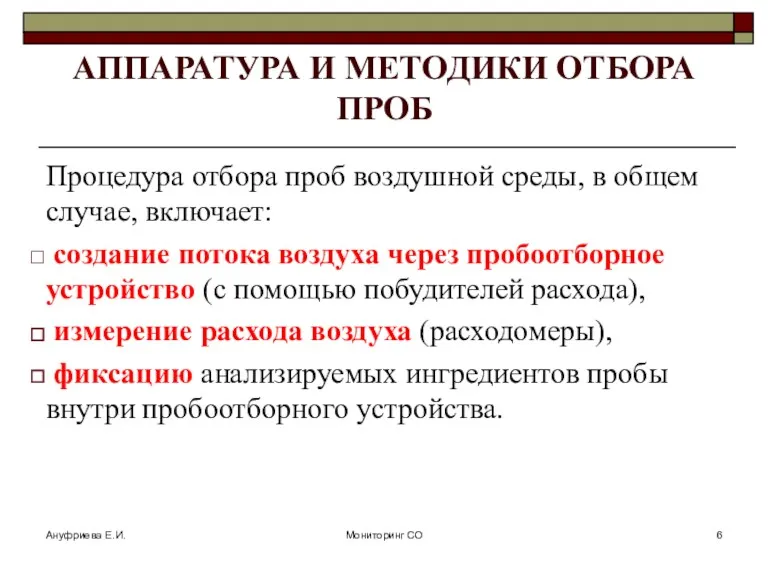 АППАРАТУРА И МЕТОДИКИ ОТБОРА ПРОБ

Процедура отбора проб воздушной среды, в общем случае, включает:

□ создание потока воздуха через пробоотборное устройство (с помощью побудителей расхода),

□ измерение расхода воздуха (расходомеры),

□ фиксацию анализируемых ингредиентов пробы внутри пробоотборного устройства.

Ануфриева Е.И.

Мониторинг СО

6